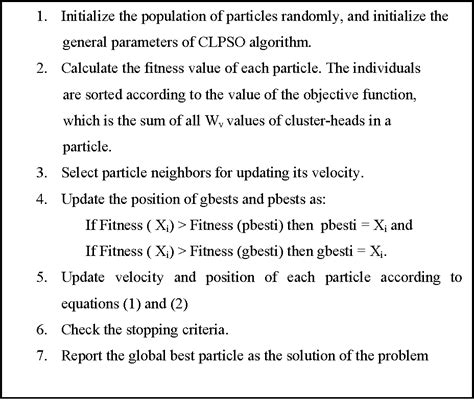 1. Initialize the population of particles randomly, and initialize the general parameters of CLPSO algorithm.
2. Calculate the fitness value of each particle. The individuals are sorted according to the value of the objective function, which is the sum of all $W_v$ values of cluster-heads in a particle.
3. Select particle neighbors for updating its velocity.
4. Update the position of gbests and pbests as:
If Fitness ( $X_i$) > Fitness (pbesti) then pbesti = $X_i$ and
If Fitness ( $X_i$) > Fitness (gbesti) then gbesti = $X_i$.
5. Update velocity and position of each particle according to equations (1) and (2)
6. Check the stopping criteria.
7. Report the global best particle as the solution of the problem